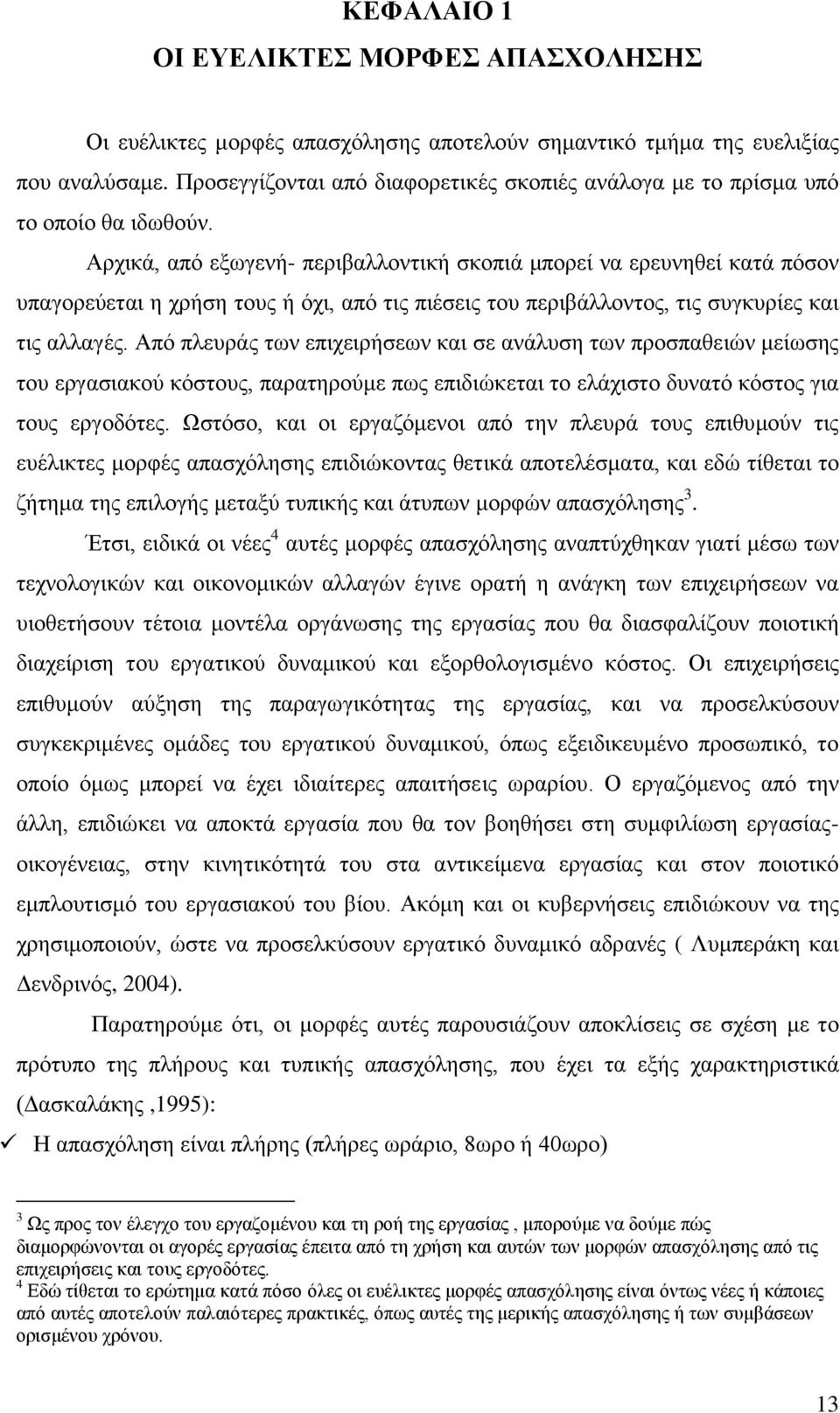 ΚΕΦΑΛΑΙΟ 1
ΟΙ ΕΥΕΛΙΚΤΕΣ ΜΟΡΦΕΣ ΑΠΑΣΧΟΛΗΣΗΣ

Οι ευέλικτες μορφές απασχόλησης αποτελούν σημαντικό τμήμα της ευελιξίας που αναλύσαμε. Προσεγγίζονται από διαφορετικές σκοπιές ανάλογα με το πρίσμα υπό το οποίο θα ιδωθούν.

Αρχικά, από εξωγενή- περιβαλλοντική σκοπιά μπορεί να ερευνηθεί κατά πόσον υπαγορεύεται η χρήση τους ή όχι, από τις πιέσεις του περιβάλλοντος, τις συγκυρίες και τις αλλαγές. Από πλευράς των επιχειρήσεων και σε ανάλυση των προσπαθειών μείωσης του εργασιακού κόστους, παρατηρούμε πως επιδιώκεται το ελάχιστο δυνατό κόστος για τους εργοδότες. Ωστόσο, και οι εργαζόμενοι από την πλευρά τους επιθυμούν τις ευέλικτες μορφές απασχόλησης επιδιώκοντας θετικά αποτελέσματα, και εδώ τίθεται το ζήτημα της επιλογής μεταξύ τυπικής και άτυπων μορφών απασχόλησης$^3$.

Έτσι, ειδικά οι νέες$^4$ αυτές μορφές απασχόλησης αναπτύχθηκαν γιατί μέσω των τεχνολογικών και οικονομικών αλλαγών έγινε ορατή η ανάγκη των επιχειρήσεων να υιοθετήσουν τέτοια μοντέλα οργάνωσης της εργασίας που θα διασφαλίζουν ποιοτική διαχείριση του εργατικού δυναμικού και εξορθολογισμένο κόστος. Οι επιχειρήσεις επιθυμούν αύξηση της παραγωγικότητας της εργασίας, και να προσελκύσουν συγκεκριμένες ομάδες του εργατικού δυναμικού, όπως εξειδικευμένο προσωπικό, το οποίο όμως μπορεί να έχει ιδιαίτερες απαιτήσεις ωραρίου. Ο εργαζόμενος από την άλλη, επιδιώκει να αποκτά εργασία που θα τον βοηθήσει στη συμφιλίωση εργασίας-οικογένειας, στην κινητικότητά του στα αντικείμενα εργασίας και στον ποιοτικό εμπλουτισμό του εργασιακού του βίου. Ακόμη και οι κυβερνήσεις επιδιώκουν να της χρησιμοποιούν, ώστε να προσελκύσουν εργατικό δυναμικό αδρανές ( Λυμπεράκη και Δενδρινός, 2004).

Παρατηρούμε ότι, οι μορφές αυτές παρουσιάζουν αποκλίσεις σε σχέση με το πρότυπο της πλήρους και τυπικής απασχόλησης, που έχει τα εξής χαρακτηριστικά (Δασκαλάκης ,1995):

✓ Η απασχόληση είναι πλήρης (πλήρες ωράριο, 8ωρο ή 40ωρο)

$^3$ Ως προς τον έλεγχο του εργαζομένου και τη ροή της εργασίας , μπορούμε να δούμε πώς διαμορφώνονται οι αγορές εργασίας έπειτα από τη χρήση και αυτών των μορφών απασχόλησης από τις επιχειρήσεις και τους εργοδότες.
$^4$ Εδώ τίθεται το ερώτημα κατά πόσο όλες οι ευέλικτες μορφές απασχόλησης είναι όντως νέες ή κάποιες από αυτές αποτελούν παλαιότερες πρακτικές, όπως αυτές της μερικής απασχόλησης ή των συμβάσεων ορισμένου χρόνου.

13